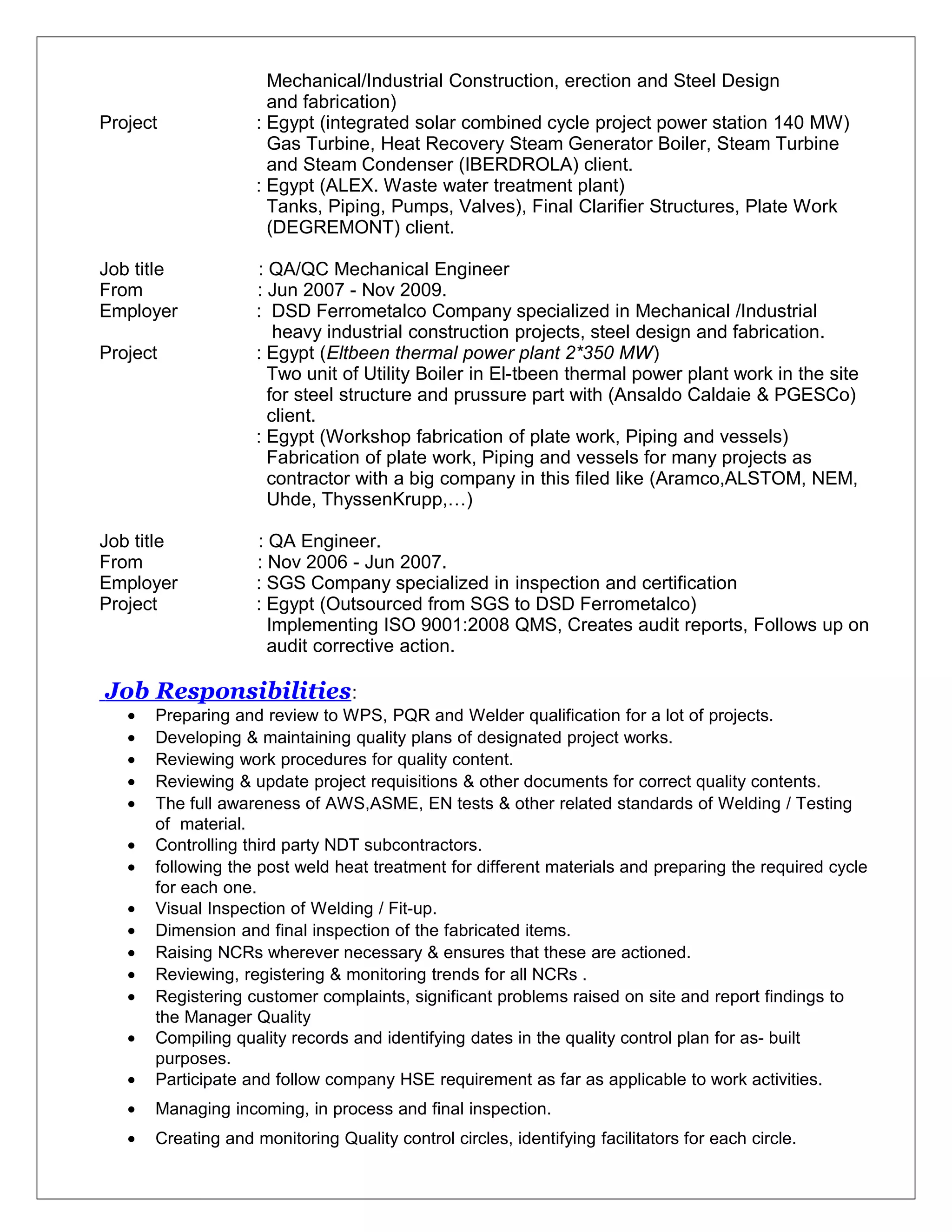 Mechanical/Industrial Construction, erection and Steel Design and fabrication)

Project : Egypt (integrated solar combined cycle project power station 140 MW) Gas Turbine, Heat Recovery Steam Generator Boiler, Steam Turbine and Steam Condenser (IBERDROLA) client.

: Egypt (ALEX. Waste water treatment plant) Tanks, Piping, Pumps, Valves), Final Clarifier Structures, Plate Work (DEGREMONT) client.

Job title : QA/QC Mechanical Engineer
From : Jun 2007 - Nov 2009.
Employer : DSD Ferrometalco Company specialized in Mechanical /Industrial heavy industrial construction projects, steel design and fabrication.
Project : Egypt (Eltbeen thermal power plant 2*350 MW) Two unit of Utility Boiler in El-tbeen thermal power plant work in the site for steel structure and prussure part with (Ansaldo Caldaie & PGESCo) client.

: Egypt (Workshop fabrication of plate work, Piping and vessels) Fabrication of plate work, Piping and vessels for many projects as contractor with a big company in this filed like (Aramco,ALSTOM, NEM, Uhde, ThyssenKrupp,…)

Job title : QA Engineer.
From : Nov 2006 - Jun 2007.
Employer : SGS Company specialized in inspection and certification
Project : Egypt (Outsourced from SGS to DSD Ferrometalco) Implementing ISO 9001:2008 QMS, Creates audit reports, Follows up on audit corrective action.

Job Responsibilities:
• Preparing and review to WPS, PQR and Welder qualification for a lot of projects.
• Developing & maintaining quality plans of designated project works.
• Reviewing work procedures for quality content.
• Reviewing & update project requisitions & other documents for correct quality contents.
• The full awareness of AWS,ASME, EN tests & other related standards of Welding / Testing of material.
• Controlling third party NDT subcontractors.
• following the post weld heat treatment for different materials and preparing the required cycle for each one.
• Visual Inspection of Welding / Fit-up.
• Dimension and final inspection of the fabricated items.
• Raising NCRs wherever necessary & ensures that these are actioned.
• Reviewing, registering & monitoring trends for all NCRs .
• Registering customer complaints, significant problems raised on site and report findings to the Manager Quality
• Compiling quality records and identifying dates in the quality control plan for as- built purposes.
• Participate and follow company HSE requirement as far as applicable to work activities.
• Managing incoming, in process and final inspection.
• Creating and monitoring Quality control circles, identifying facilitators for each circle.